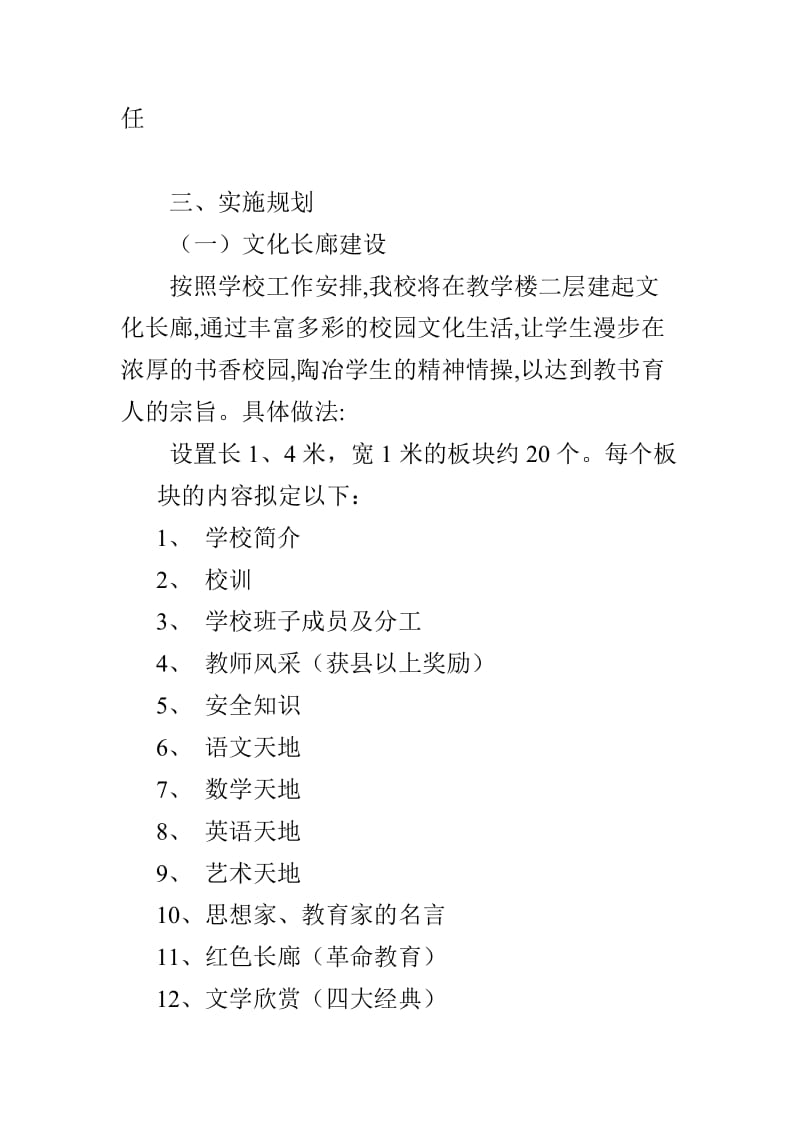 任

三、实施规划

（一）文化长廊建设

按照学校工作安排,我校将在教学楼二层建起文化长廊,通过丰富多彩的校园文化生活,让学生漫步在浓厚的书香校园,陶冶学生的精神情操,以达到教书育人的宗旨。具体做法:

设置长 1、4 米，宽 1 米的板块约 20 个。每个板块的内容拟定以下：

1、 学校简介

2、 校训

3、 学校班子成员及分工

4、 教师风采（获县以上奖励）

5、 安全知识

6、 语文天地

7、 数学天地

8、 英语天地

9、 艺术天地

10、思想家、教育家的名言

11、红色长廊（革命教育）

12、文学欣赏（四大经典）